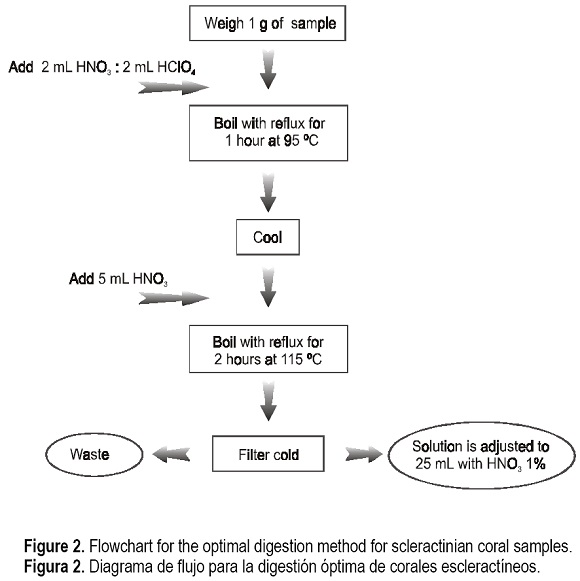 Weigh 1 g of sample

Add 2 mL $HNO_3$ : 2 mL $HClO_4$

Boil with reflux for 1 hour at 95 ºC

Cool

Add 5 mL $HNO_3$

Boil with reflux for 2 hours at 115 ºC

Waste

Filter cold

Solution is adjusted to 25 mL with $HNO_3$ 1%

Figure 2. Flowchart for the optimal digestion method for scleractinian coral samples.
Figura 2. Diagrama de flujo para la digestión óptima de corales escleractíneos.